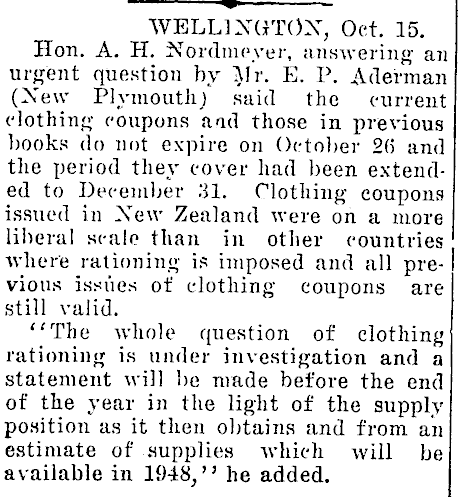 WELLINGTON, Oct. 15.

Hon. A. H. Nordmeyer, answering an urgent question by Mr. E. P. Aderman (New Plymouth) said the current clothing coupons and those in previous books do not expire on October 26 and the period they cover had been extended to December 31. Clothing coupons issued in New Zealand were on a more liberal scale than in other countries where rationing is imposed and all previous issues of clothing coupons are still valid.

"The whole question of clothing rationing is under investigation and a statement will be made before the end of the year in the light of the supply position as it then obtains and from an estimate of supplies which will be available in 1948," he added.